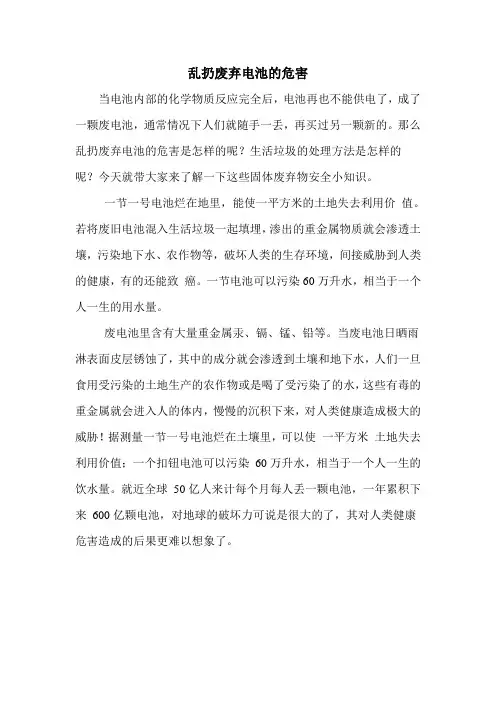 乱扔废弃电池的危害

当电池内部的化学物质反应完全后，电池再也不能供电了，成了一颗废电池，通常情况下人们就随手一丢，再买过另一颗新的。那么乱扔废弃电池的危害是怎样的呢？生活垃圾的处理方法是怎样的呢？今天就带大家来了解一下这些固体废弃物安全小知识。

一节一号电池烂在地里，能使一平方米的土地失去利用价 值。若将废旧电池混入生活垃圾一起填埋，渗出的重金属物质就会渗透土壤，污染地下水、农作物等，破坏人类的生存环境，间接威胁到人类的健康，有的还能致 癌。一节电池可以污染 60 万升水，相当于一个人一生的用水量。

废电池里含有大量重金属汞、镉、锰、铅等。当废电池日晒雨淋表面皮层锈蚀了，其中的成分就会渗透到土壤和地下水，人们一旦食用受污染的土地生产的农作物或是喝了受污染了的水，这些有毒的重金属就会进入人的体内，慢慢的沉积下来，对人类健康造成极大的威胁！据测量一节一号电池烂在土壤里，可以使 一平方米 土地失去利用价值；一个扣钮电池可以污染 60 万升水，相当于一个人一生的饮水量。就近全球 50 亿人来计每个月每人丢一颗电池，一年累积下来 600 亿颗电池，对地球的破坏力可说是很大的了，其对人类健康危害造成的后果更难以想象了。